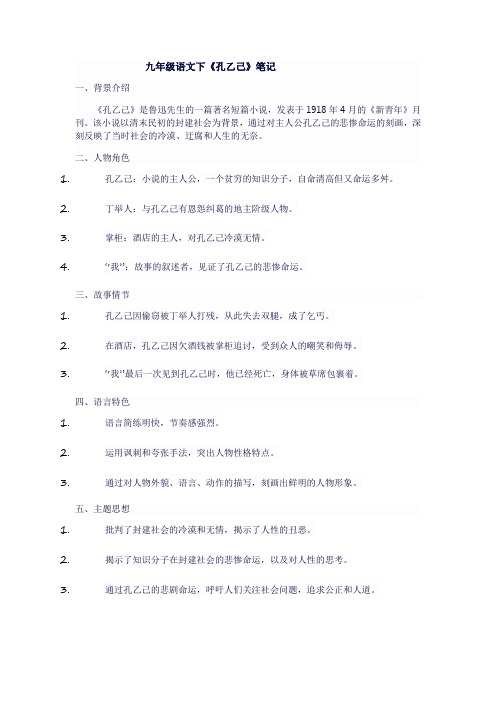 九年级语文下《孔乙己》笔记

一、背景介绍

《孔乙己》是鲁迅先生的一篇著名短篇小说，发表于 1918 年 4 月的《新青年》月刊。该小说以清末民初的封建社会为背景，通过对主人公孔乙己的悲惨命运的刻画，深刻反映了当时社会的冷漠、迂腐和人生的无奈。

二、人物角色

1. 孔乙己：小说的主人公，一个贫穷的知识分子，自命清高但又命运多舛。

2. 丁举人：与孔乙己有恩怨纠葛的地主阶级人物。

3. 掌柜：酒店的主人，对孔乙己冷漠无情。

4. “我”：故事的叙述者，见证了孔乙己的悲惨命运。

三、故事情节

1. 孔乙己因偷窃被丁举人打残，从此失去双腿，成了乞丐。

2. 在酒店，孔乙己因欠酒钱被掌柜追讨，受到众人的嘲笑和侮辱。

3. “我”最后一次见到孔乙己时，他已经死亡，身体被草席包裹着。

四、语言特色

1. 语言简练明快，节奏感强烈。

2. 运用讽刺和夸张手法，突出人物性格特点。

3. 通过对人物外貌、语言、动作的描写，刻画出鲜明的人物形象。

五、主题思想

1. 批判了封建社会的冷漠和无情，揭示了人性的丑恶。

2. 揭示了知识分子在封建社会的悲惨命运，以及对人性的思考。

3. 通过孔乙己的悲剧命运，呼吁人们关注社会问题，追求公正和人道。